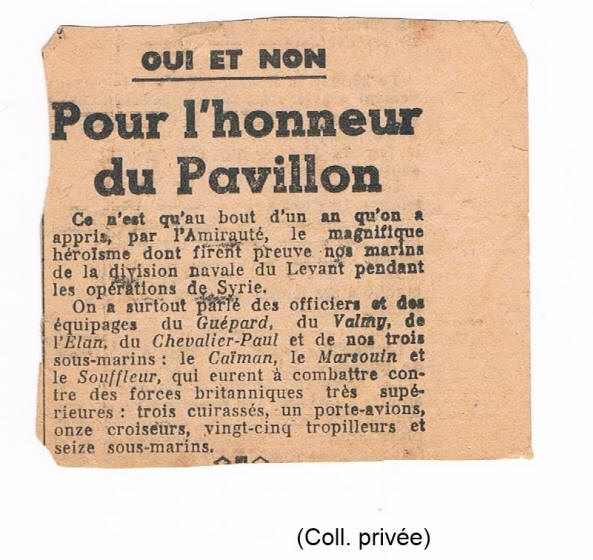 OUI ET NON

Pour l'honneur du Pavillon

Ce n'est qu'au bout d'un an qu'on a appris, par l'Amirauté, le magnifique héroïsme dont firent preuve nos marins de la division navale du Levant pendant les opérations de Syrie.

On a surtout parlé des officiers et des équipages du Guépard, du Valmy, de l'Elan, du Chevalier-Paul et de nos trois sous-marins : le Caïman, le Marsouin et le Souffleur, qui eurent à combattre contre des forces britanniques très supérieures : trois cuirassés, un porte-avions, onze croiseurs, vingt-cinq tropilleurs et seize sous-marins.

(Coll. privée)